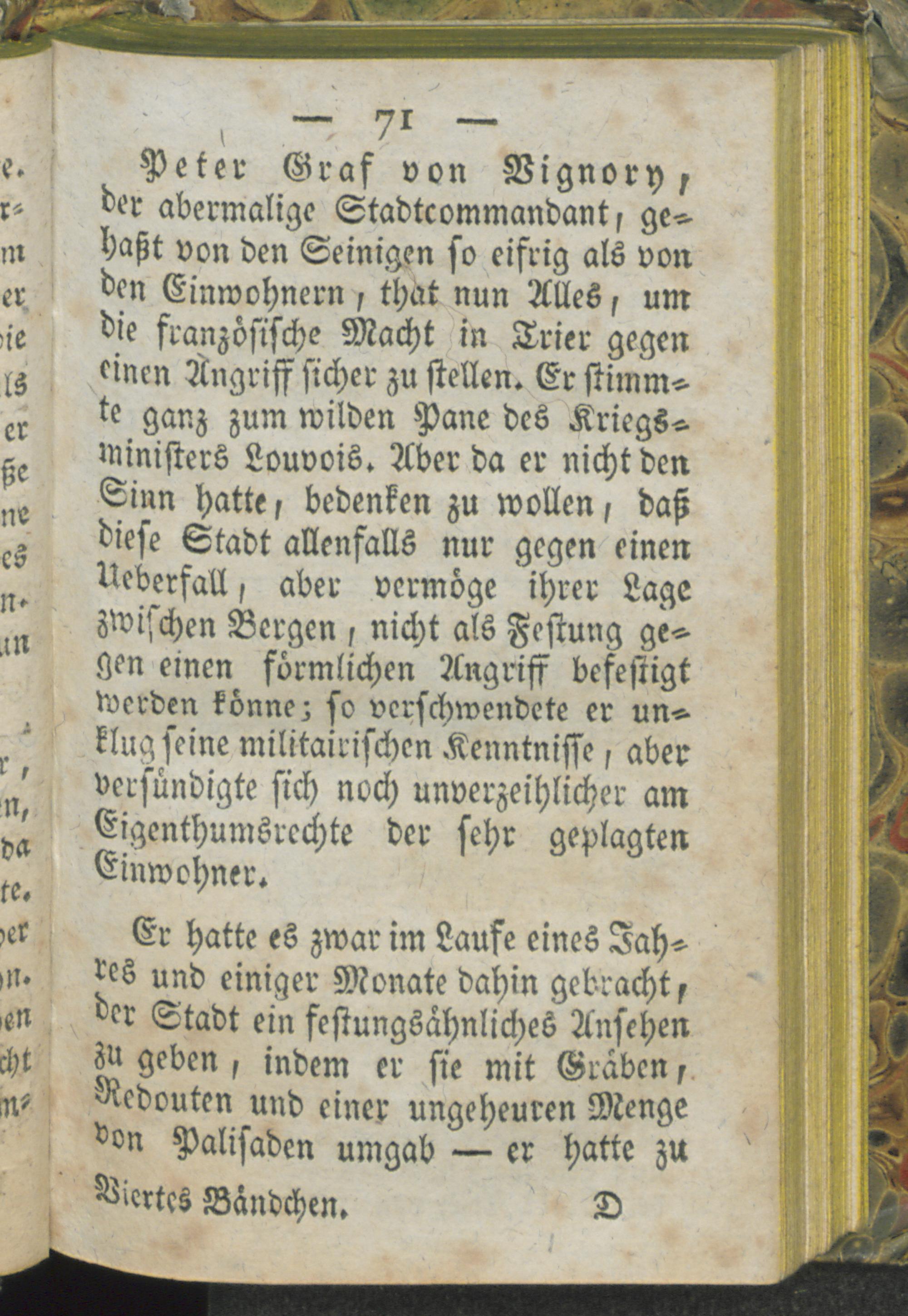 — 71 —

Peter Graf von Vignory, der abermalige Stadtcommandant, gehaßt von den Seinigen so eifrig als von den Einwohnern, that nun Alles, um die französische Macht in Trier gegen einen Angriff sicher zu stellen. Er stimmte ganz zum wilden Pane des Kriegsministers Louvois. Aber da er nicht den Sinn hatte, bedenken zu wollen, daß diese Stadt allenfalls nur gegen einen Ueberfall, aber vermöge ihrer Lage zwischen Bergen, nicht als Festung gegen einen förmlichen Angriff befestigt werden könne; so verschwendete er unklug seine militairischen Kenntnisse, aber versündigte sich noch unverzeihlicher am Eigenthumsrechte der sehr geplagten Einwohner.

Er hatte es zwar im Laufe eines Jahres und einiger Monate dahin gebracht, der Stadt ein festungsähnliches Ansehen zu geben, indem er sie mit Gräben, Redouten und einer ungeheuren Menge von Palisaden umgab — er hatte zu

Viertes Bändchen. D